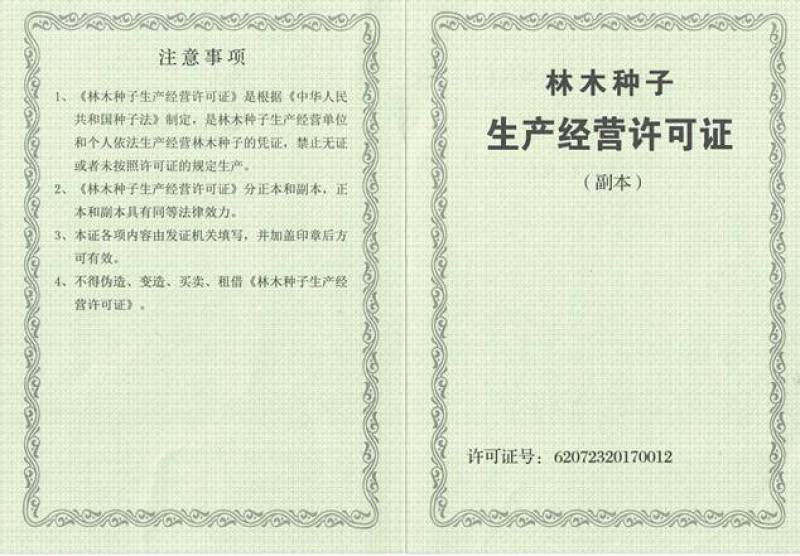 注意事项

1、《林木种子生产经营许可证》是根据《中华人民共和国种子法》制定，是林木种子生产经营单位和个人依法生产经营林木种子的凭证，禁止无证或者未按照许可证的规定生产。

2、《林木种子生产经营许可证》分正本和副本，正本和副本具有同等法律效力。

3、本证各项内容由发证机关填写，并加盖印章后方可有效。

4、不得伪造、变造、买卖、租借《林木种子生产经营许可证》。

林木种子
生产经营许可证
（副本）

许可证号：62072320170012